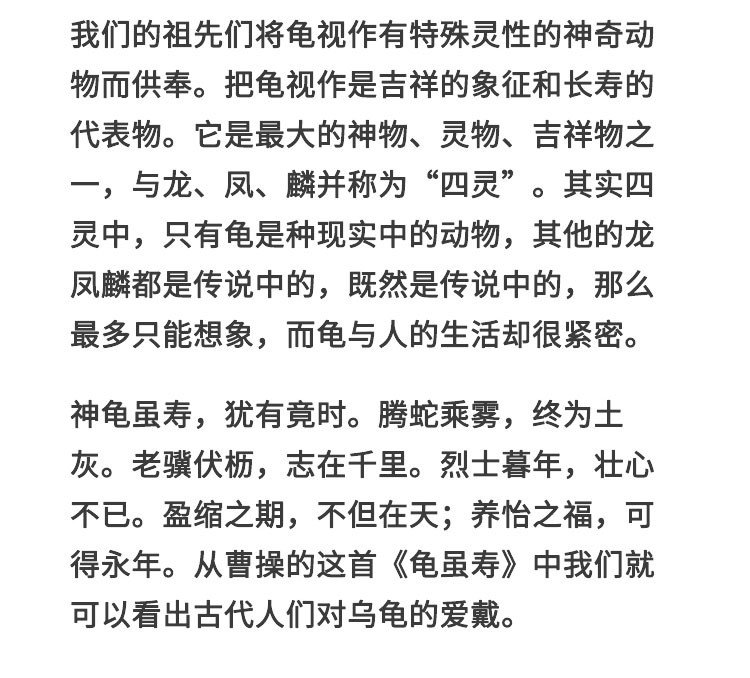 我们的祖先们将龟视作有特殊灵性的神奇动物而供奉。把龟视作是吉祥的象征和长寿的代表物。它是最大的神物、灵物、吉祥物之一，与龙、凤、麟并称为“四灵”。其实四灵中，只有龟是种现实中的动物，其他的龙凤麟都是传说中的，既然是传说中的，那么最多只能想象，而龟与人的生活却很紧密。

神龟虽寿，犹有竟时。腾蛇乘雾，终为土灰。老骥伏枥，志在千里。烈士暮年，壮心不已。盈缩之期，不但在天；养怡之福，可得永年。从曹操的这首《龟虽寿》中我们就可以看出古代人们对乌龟的爱戴。